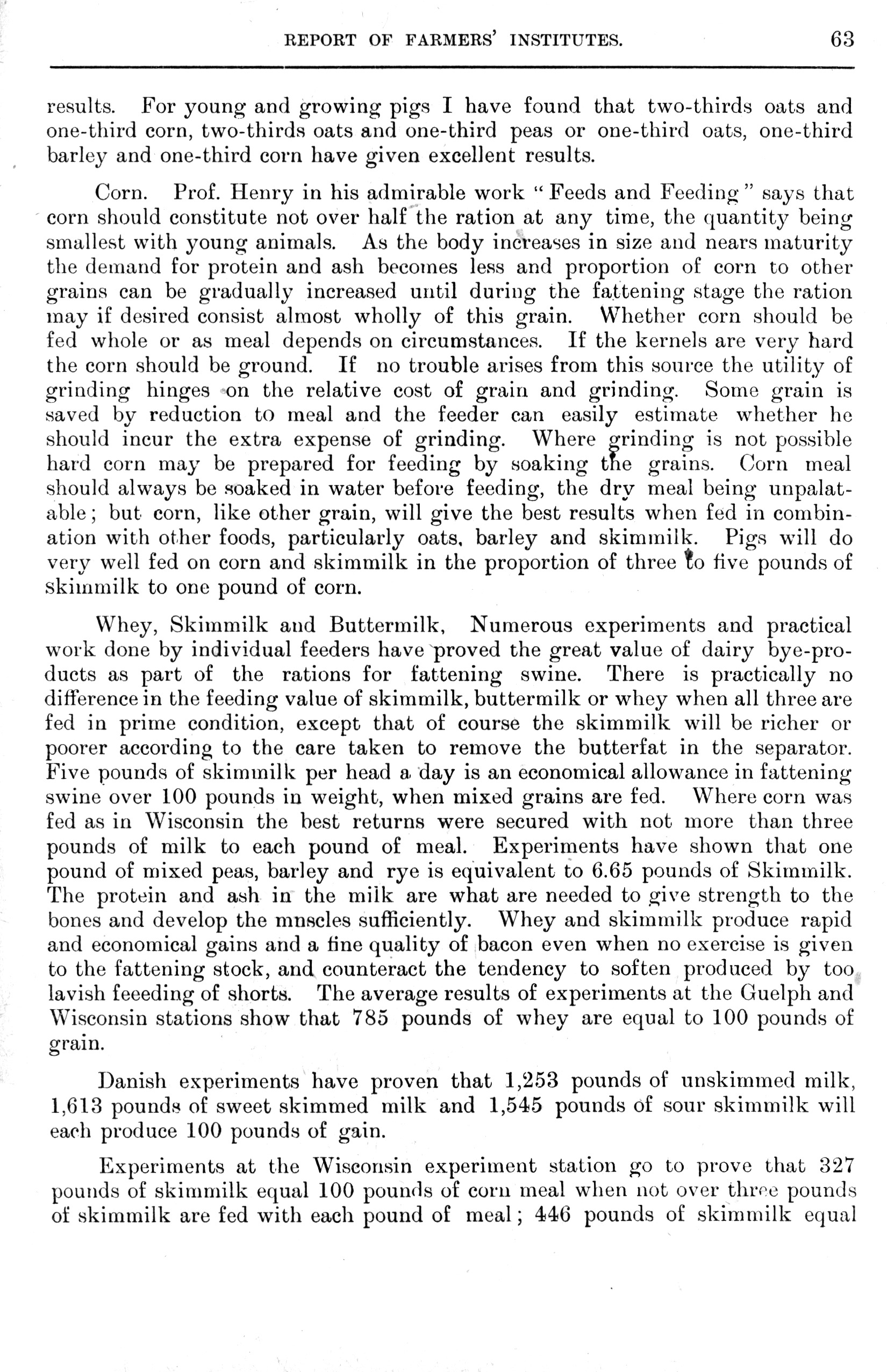 REPORT OF FARMERS' INSTITUTES. 63

results. For young and growing pigs I have found that two-thirds oats and one-third corn, two-thirds oats and one-third peas or one-third oats, one-third barley and one-third corn have given excellent results.

Corn. Prof. Henry in his admirable work "Feeds and Feeding" says that corn should constitute not over half the ration at any time, the quantity being smallest with young animals. As the body increases in size and nears maturity the demand for protein and ash becomes less and proportion of corn to other grains can be gradually increased until during the fattening stage the ration may if desired consist almost wholly of this grain. Whether corn should be fed whole or as meal depends on circumstances. If the kernels are very hard the corn should be ground. If no trouble arises from this source the utility of grinding hinges on the relative cost of grain and grinding. Some grain is saved by reduction to meal and the feeder can easily estimate whether he should incur the extra expense of grinding. Where grinding is not possible hard corn may be prepared for feeding by soaking the grains. Corn meal should always be soaked in water before feeding, the dry meal being unpalatable; but corn, like other grain, will give the best results when fed in combination with other foods, particularly oats, barley and skimmilk. Pigs will do very well fed on corn and skimmilk in the proportion of three to five pounds of skimmilk to one pound of corn.

Whey, Skimmilk and Buttermilk, Numerous experiments and practical work done by individual feeders have proved the great value of dairy bye-products as part of the rations for fattening swine. There is practically no difference in the feeding value of skimmilk, buttermilk or whey when all three are fed in prime condition, except that of course the skimmilk will be richer or poorer according to the care taken to remove the butterfat in the separator. Five pounds of skimmilk per head a day is an economical allowance in fattening swine over 100 pounds in weight, when mixed grains are fed. Where corn was fed as in Wisconsin the best returns were secured with not more than three pounds of milk to each pound of meal. Experiments have shown that one pound of mixed peas, barley and rye is equivalent to 6.65 pounds of Skimmilk. The protein and ash in the milk are what are needed to give strength to the bones and develop the mnscles sufficiently. Whey and skimmilk produce rapid and economical gains and a fine quality of bacon even when no exercise is given to the fattening stock, and counteract the tendency to soften produced by too lavish feeeding of shorts. The average results of experiments at the Guelph and Wisconsin stations show that 785 pounds of whey are equal to 100 pounds of grain.

Danish experiments have proven that 1,253 pounds of unskimmed milk, 1,613 pounds of sweet skimmed milk and 1,545 pounds of sour skimmilk will each produce 100 pounds of gain.

Experiments at the Wisconsin experiment station go to prove that 327 pounds of skimmilk equal 100 pounds of corn meal when not over three pounds of skimmilk are fed with each pound of meal; 446 pounds of skimmilk equal